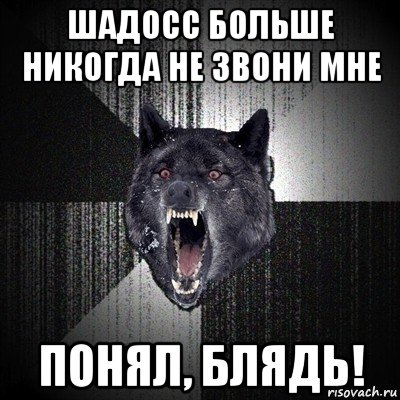 ШАДОСС БОЛЬШЕ НИКОГДА НЕ ЗВОНИ МНЕ

ПОНЯЛ, БЛЯДЬ!

risovach.ru